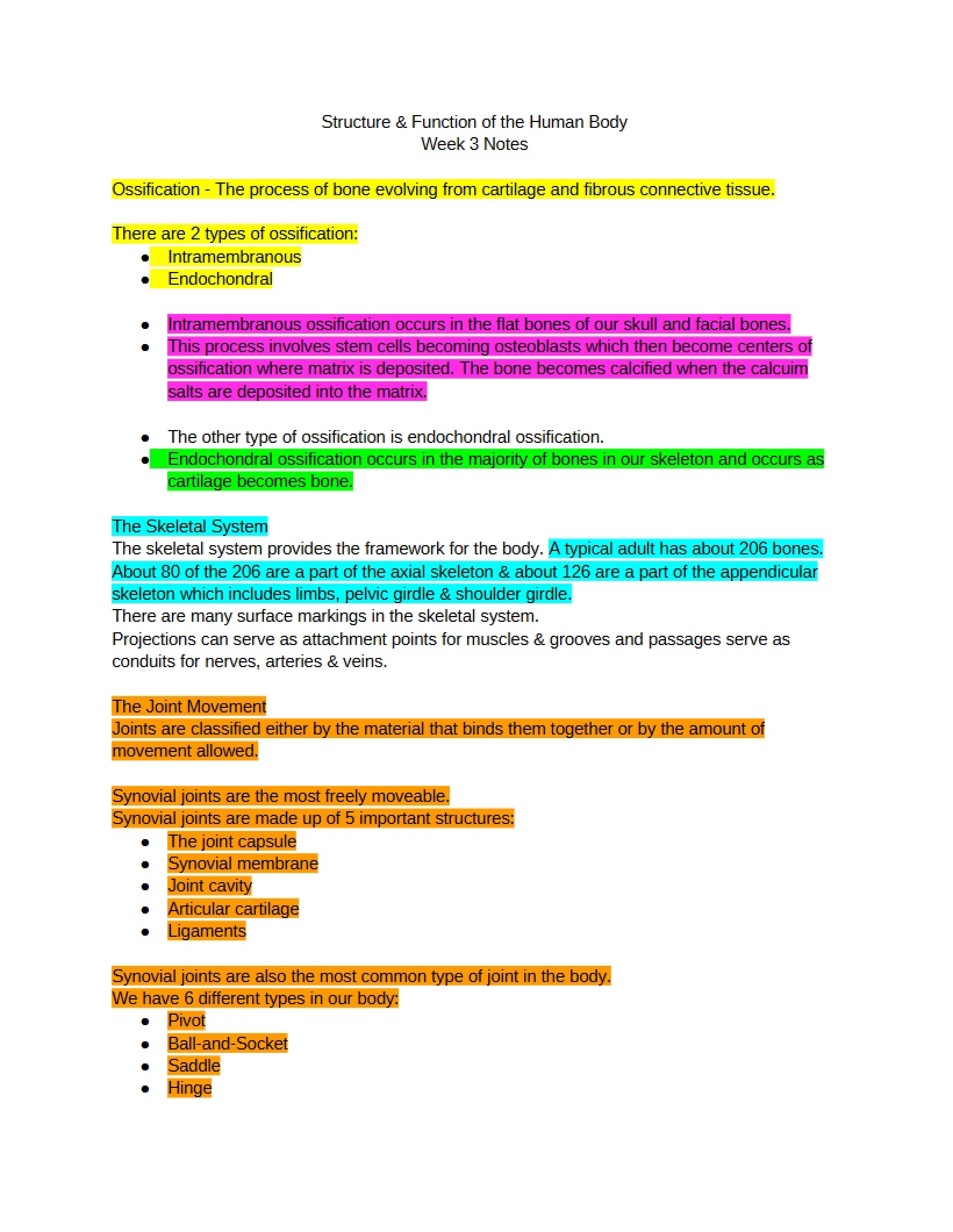 Structure & Function of the Human Body
Week 3 Notes

Ossification - The process of bone evolving from cartilage and fibrous connective tissue.

There are 2 types of ossification:
• Intramembranous
• Endochondral

• Intramembranous ossification occurs in the flat bones of our skull and facial bones.
• This process involves stem cells becoming osteoblasts which then become centers of ossification where matrix is deposited. The bone becomes calcified when the calcuim salts are deposited into the matrix.

• The other type of ossification is endochondral ossification.
• Endochondral ossification occurs in the majority of bones in our skeleton and occurs as cartilage becomes bone.

The Skeletal System
The skeletal system provides the framework for the body. A typical adult has about 206 bones. About 80 of the 206 are a part of the axial skeleton & about 126 are a part of the appendicular skeleton which includes limbs, pelvic girdle & shoulder girdle.
There are many surface markings in the skeletal system.
Projections can serve as attachment points for muscles & grooves and passages serve as conduits for nerves, arteries & veins.

The Joint Movement
Joints are classified either by the material that binds them together or by the amount of movement allowed.

Synovial joints are the most freely moveable.
Synovial joints are made up of 5 important structures:
• The joint capsule
• Synovial membrane
• Joint cavity
• Articular cartilage
• Ligaments

Synovial joints are also the most common type of joint in the body.
We have 6 different types in our body:
• Pivot
• Ball-and-Socket
• Saddle
• Hinge